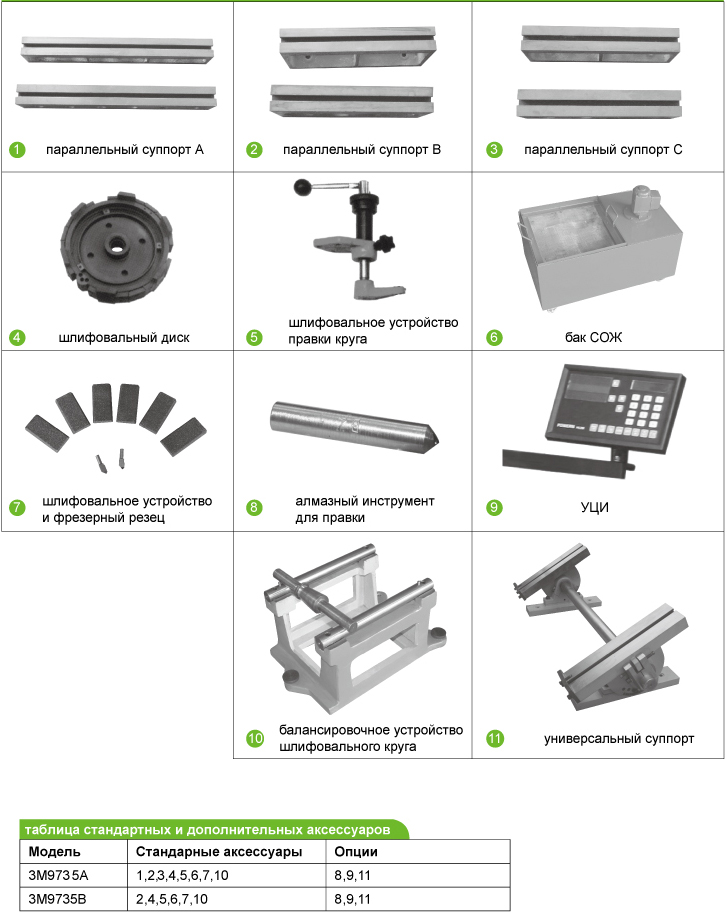 1 параллельный суппорт A

2 параллельный суппорт B

3 параллельный суппорт C

4 шлифовальный диск

5 шлифовальное устройство правки круга

6 бак СОЖ

7 шлифовальное устройство и фрезерный резец

8 алмазный инструмент для правки

9 УЦИ

10 балансировочное устройство шлифовального круга

11 универсальный суппорт

таблица стандартных и дополнительных аксессуаров

| Модель | Стандарные аксессуары | Опции |
|---|---|---|
| 3M9735A | 1,2,3,4,5,6,7,10 | 8,9,11 |
| 3M9735B | 2,4,5,6,7,10 | 8,9,11 |